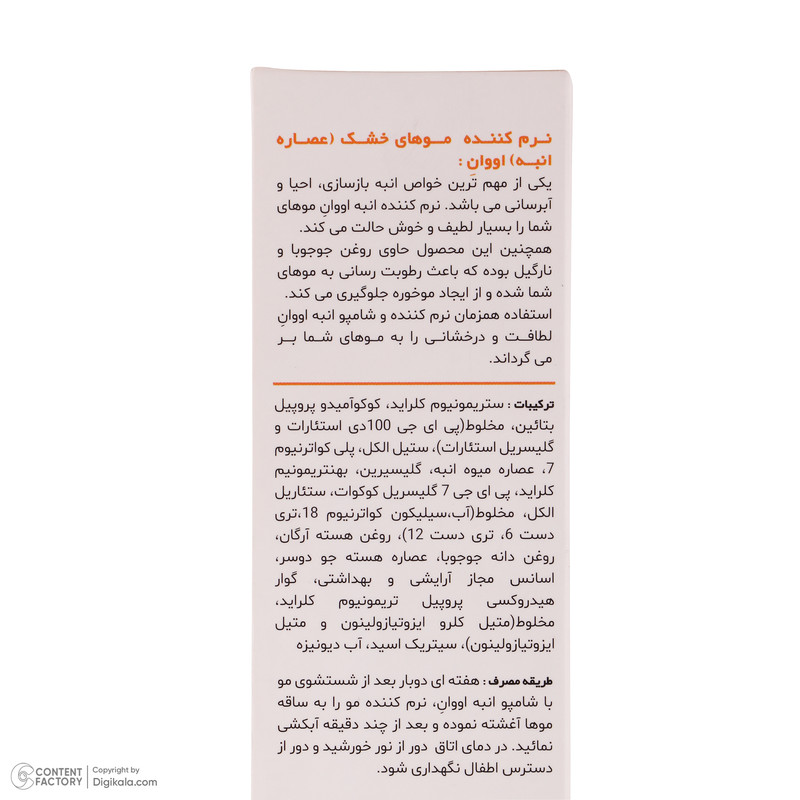 نرم کننده موهای خشک (عصاره انبه) اووان :
یکی از مهم ترین خواص انبه بازسازی، احیا و آبرسانی می باشد. نرم کننده انبه اووان موهای شما را بسیار لطیف و خوش حالت می کند.
همچنین این محصول حاوی روغن جوجوبا و نارگیل بوده که باعث رطوبت رسانی به موهای شما شده و از ایجاد موخوره جلوگیری می کند.
استفاده همزمان نرم کننده و شامپو انبه اووان لطافت و درخشانی را به موهای شما بر می گرداند.

ترکیبات : ستریمونیوم کلراید، کوکوآمیدو پروپیل بتائین، مخلوط(پی ای جی 100دی استئارات و گلیسریل استئارات)، ستیل الکل، پلی کواترنیوم 7، عصاره میوه انبه، گلیسیرین، بهنتریمونیم کلراید، پی ای جی 7 گلیسریل کوکوات، ستئاریل الکل، مخلوط(آب،سیلیکون کواترنیوم 18،تری دست 6، تری دست 12)، روغن هسته آرگان، روغن دانه جوجوبا، عصاره هسته جو دوسر، اسانس مجاز آرایشی و بهداشتی، گوار هیدروکسی پروپیل تریمونیوم کلراید، مخلوط(متیل کلرو ایزوتیازولینون و متیل ایزوتیازولینون)، سیتریک اسید، آب دیونیزه

طریقه مصرف : هفته ای دوبار بعد از شستشوی مو با شامپو انبه اووان، نرم کننده مو را به ساقه موها آغشته نموده و بعد از چند دقیقه آبکشی نمائید. در دمای اتاق دور از نور خورشید و دور از دسترس اطفال نگهداری شود.

CONTENT FACTORY | Copyright by Digikala.com